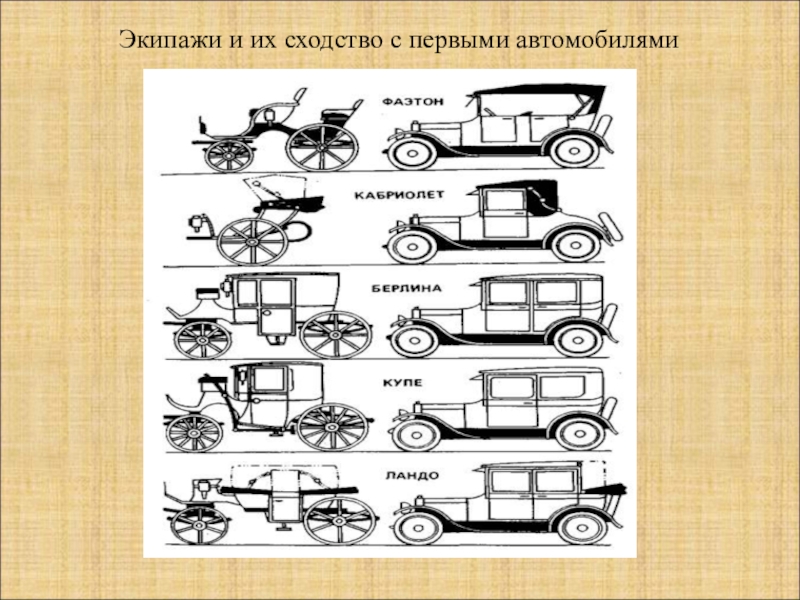 Экипажи и их сходство с первыми автомобилями

ФАЭТОН

КАБРИОЛЕТ

БЕРЛИНА

КУПЕ

ЛАНДО